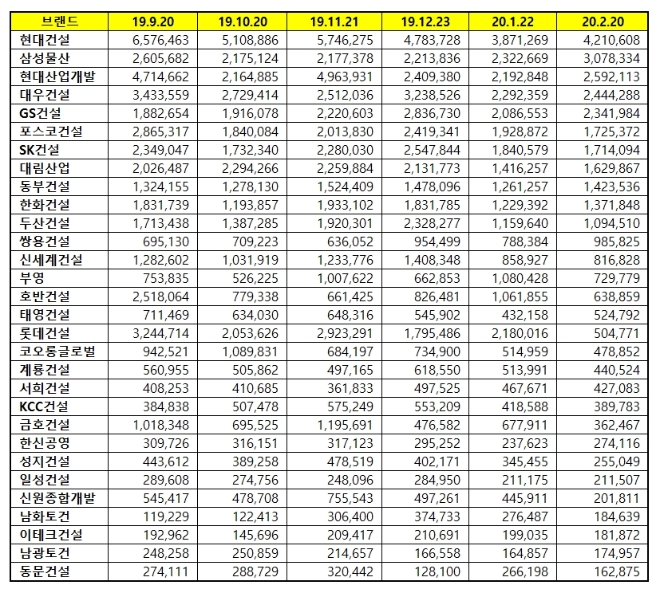 | 브랜드 | 19.9.20 | 19.10.20 | 19.11.21 | 19.12.23 | 20.1.22 | 20.2.20 |
|---|---|---|---|---|---|---|
| 현대건설 | 6,576,463 | 5,108,886 | 5,746,275 | 4,783,728 | 3,871,269 | 4,210,608 |
| 삼성물산 | 2,605,682 | 2,175,124 | 2,177,378 | 2,213,836 | 2,322,669 | 3,078,334 |
| 현대산업개발 | 4,714,662 | 2,164,885 | 4,963,931 | 2,409,380 | 2,192,848 | 2,592,113 |
| 대우건설 | 3,433,559 | 2,729,414 | 2,512,036 | 3,238,526 | 2,292,359 | 2,444,288 |
| GS건설 | 1,882,654 | 1,916,078 | 2,220,603 | 2,836,730 | 2,086,553 | 2,341,984 |
| 포스코건설 | 2,865,317 | 1,840,084 | 2,013,830 | 2,419,341 | 1,928,872 | 1,725,372 |
| SK건설 | 2,349,047 | 1,732,340 | 2,280,030 | 2,547,844 | 1,840,579 | 1,714,094 |
| 대림산업 | 2,026,487 | 2,294,266 | 2,259,884 | 2,131,773 | 1,416,257 | 1,629,867 |
| 동부건설 | 1,324,155 | 1,278,130 | 1,524,409 | 1,478,096 | 1,261,257 | 1,423,536 |
| 한화건설 | 1,831,739 | 1,193,857 | 1,933,102 | 1,831,785 | 1,229,392 | 1,371,848 |
| 두산건설 | 1,713,438 | 1,387,285 | 1,920,301 | 2,328,277 | 1,159,640 | 1,094,510 |
| 쌍용건설 | 695,130 | 709,223 | 636,052 | 954,499 | 788,384 | 985,825 |
| 신세계건설 | 1,282,602 | 1,031,919 | 1,233,776 | 1,408,348 | 858,927 | 816,828 |
| 부영 | 753,835 | 526,225 | 1,007,622 | 662,853 | 1,080,428 | 729,779 |
| 호반건설 | 2,518,064 | 779,338 | 661,425 | 826,481 | 1,061,855 | 638,859 |
| 태영건설 | 711,469 | 634,030 | 648,316 | 545,902 | 432,158 | 524,792 |
| 롯데건설 | 3,244,714 | 2,053,626 | 2,923,291 | 1,795,486 | 2,180,016 | 504,771 |
| 코오롱글로벌 | 942,521 | 1,089,831 | 684,197 | 734,900 | 514,959 | 478,852 |
| 계룡건설 | 560,955 | 505,862 | 497,165 | 618,550 | 513,991 | 440,524 |
| 서희건설 | 408,253 | 410,685 | 361,833 | 497,525 | 467,671 | 427,083 |
| KCC건설 | 384,838 | 507,478 | 575,249 | 553,209 | 418,588 | 389,783 |
| 금호건설 | 1,018,348 | 695,525 | 1,195,691 | 476,582 | 677,911 | 362,467 |
| 한신공영 | 309,726 | 316,151 | 317,123 | 295,252 | 237,623 | 274,116 |
| 성지건설 | 443,612 | 389,258 | 478,519 | 402,171 | 345,455 | 255,049 |
| 일성건설 | 289,608 | 274,756 | 248,096 | 284,950 | 211,175 | 211,507 |
| 신원종합개발 | 545,417 | 478,708 | 755,543 | 497,261 | 445,911 | 201,811 |
| 남화토건 | 119,229 | 122,413 | 306,400 | 374,733 | 276,487 | 184,639 |
| 이테크건설 | 192,962 | 145,696 | 209,417 | 210,691 | 199,035 | 181,872 |
| 남광토건 | 248,258 | 250,859 | 214,657 | 166,558 | 164,857 | 174,957 |
| 동문건설 | 274,111 | 288,729 | 320,442 | 128,100 | 266,198 | 162,875 |